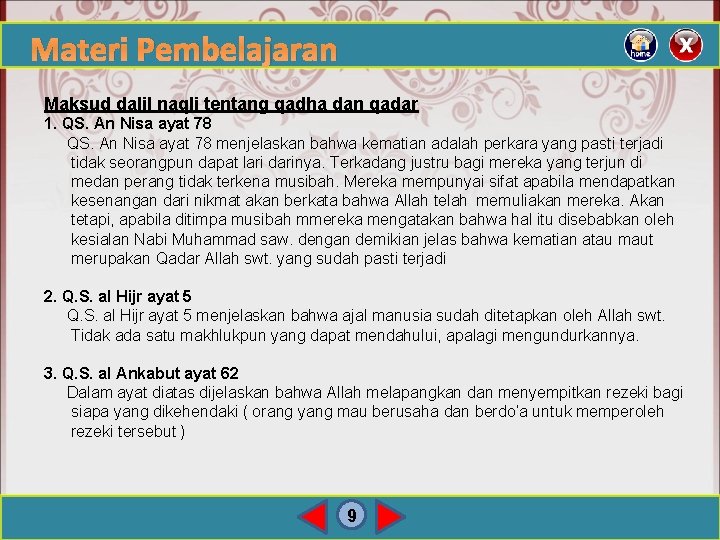 Materi Pembelajaran

home

X

Maksud dalil naqli tentang qadha dan qadar
1. QS. An Nisa ayat 78
QS. An Nisa ayat 78 menjelaskan bahwa kematian adalah perkara yang pasti terjadi tidak seorangpun dapat lari darinya. Terkadang justru bagi mereka yang terjun di medan perang tidak terkena musibah. Mereka mempunyai sifat apabila mendapatkan kesenangan dari nikmat akan berkata bahwa Allah telah memuliakan mereka. Akan tetapi, apabila ditimpa musibah mmereka mengatakan bahwa hal itu disebabkan oleh kesialan Nabi Muhammad saw. dengan demikian jelas bahwa kematian atau maut merupakan Qadar Allah swt. yang sudah pasti terjadi

2. Q.S. al Hijr ayat 5
Q.S. al Hijr ayat 5 menjelaskan bahwa ajal manusia sudah ditetapkan oleh Allah swt. Tidak ada satu makhlukpun yang dapat mendahului, apalagi mengundurkannya.

3. Q.S. al Ankabut ayat 62
Dalam ayat diatas dijelaskan bahwa Allah melapangkan dan menyempitkan rezeki bagi siapa yang dikehendaki ( orang yang mau berusaha dan berdo'a untuk memperoleh rezeki tersebut )

9